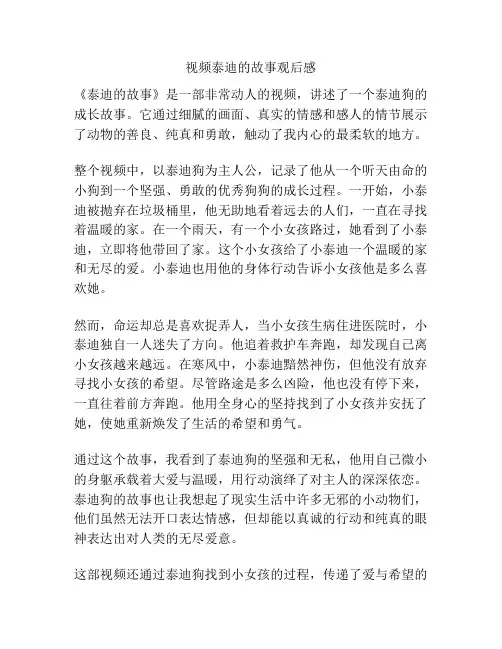 视频泰迪的故事观后感

《泰迪的故事》是一部非常动人的视频，讲述了一个泰迪狗的成长故事。它通过细腻的画面、真实的情感和感人的情节展示了动物的善良、纯真和勇敢，触动了我内心的最柔软的地方。

整个视频中，以泰迪狗为主人公，记录了他从一个听天由命的小狗到一个坚强、勇敢的优秀狗狗的成长过程。一开始，小泰迪被抛弃在垃圾桶里，他无助地看着远去的人们，一直在寻找着温暖的家。在一个雨天，有一个小女孩路过，她看到了小泰迪，立即将他带回了家。这个小女孩给了小泰迪一个温暖的家和无尽的爱。小泰迪也用他的身体行动告诉小女孩他是多么喜欢她。

然而，命运却总是喜欢捉弄人，当小女孩生病住进医院时，小泰迪独自一人迷失了方向。他追着救护车奔跑，却发现自己离小女孩越来越远。在寒风中，小泰迪黯然神伤，但他没有放弃寻找小女孩的希望。尽管路途是多么凶险，他也没有停下来，一直往着前方奔跑。他用全身心的坚持找到了小女孩并安抚了她，使她重新焕发了生活的希望和勇气。

通过这个故事，我看到了泰迪狗的坚强和无私，他用自己微小的身躯承载着大爱与温暖，用行动演绎了对主人的深深依恋。泰迪狗的故事也让我想起了现实生活中许多无邪的小动物们，他们虽然无法开口表达情感，但却能以真诚的行动和纯真的眼神表达出对人类的无尽爱意。

这部视频还通过泰迪狗找到小女孩的过程，传递了爱与希望的